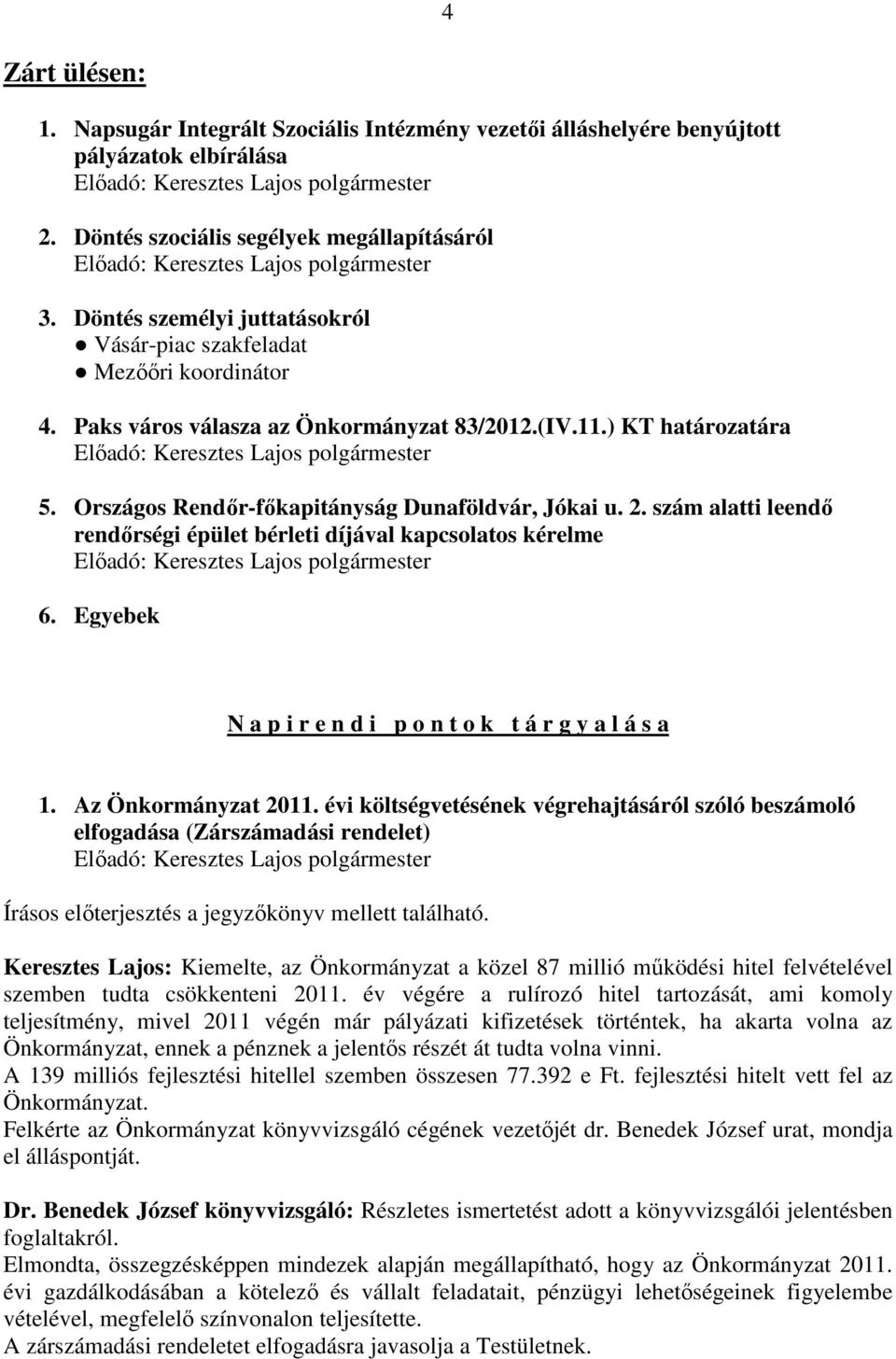 4

Zárt ülésen:

1. Napsugár Integrált Szociális Intézmény vezetői álláshelyére benyújtott pályázatok elbírálása
Előadó: Keresztes Lajos polgármester

2. Döntés szociális segélyek megállapításáról
Előadó: Keresztes Lajos polgármester

3. Döntés személyi juttatásokról
● Vásár-piac szakfeladat
● Mezőőri koordinátor

4. Paks város válasza az Önkormányzat 83/2012.(IV.11.) KT határozatára
Előadó: Keresztes Lajos polgármester

5. Országos Rendőr-főkapitányság Dunaföldvár, Jókai u. 2. szám alatti leendő rendőrségi épület bérleti díjával kapcsolatos kérelme
Előadó: Keresztes Lajos polgármester

6. Egyebek

N a p i r e n d i  p o n t o k  t á r g y a l á s a

1. Az Önkormányzat 2011. évi költségvetésének végrehajtásáról szóló beszámoló elfogadása (Zárszámadási rendelet)
Előadó: Keresztes Lajos polgármester

Írásos előterjesztés a jegyzőkönyv mellett található.

Keresztes Lajos: Kiemelte, az Önkormányzat a közel 87 millió működési hitel felvételével szemben tudta csökkenteni 2011. év végére a rulírozó hitel tartozását, ami komoly teljesítmény, mivel 2011 végén már pályázati kifizetések történtek, ha akarta volna az Önkormányzat, ennek a pénznek a jelentős részét át tudta volna vinni.
A 139 milliós fejlesztési hitellel szemben összesen 77.392 e Ft. fejlesztési hitelt vett fel az Önkormányzat.
Felkérte az Önkormányzat könyvvizsgáló cégének vezetőjét dr. Benedek József urat, mondja el álláspontját.

Dr. Benedek József könyvvizsgáló: Részletes ismertetést adott a könyvvizsgálói jelentésben foglaltakról.
Elmondta, összegzésképpen mindezek alapján megállapítható, hogy az Önkormányzat 2011. évi gazdálkodásában a kötelező és vállalt feladatait, pénzügyi lehetőségeinek figyelembe vételével, megfelelő színvonalon teljesítette.
A zárszámadási rendeletet elfogadásra javasolja a Testületnek.